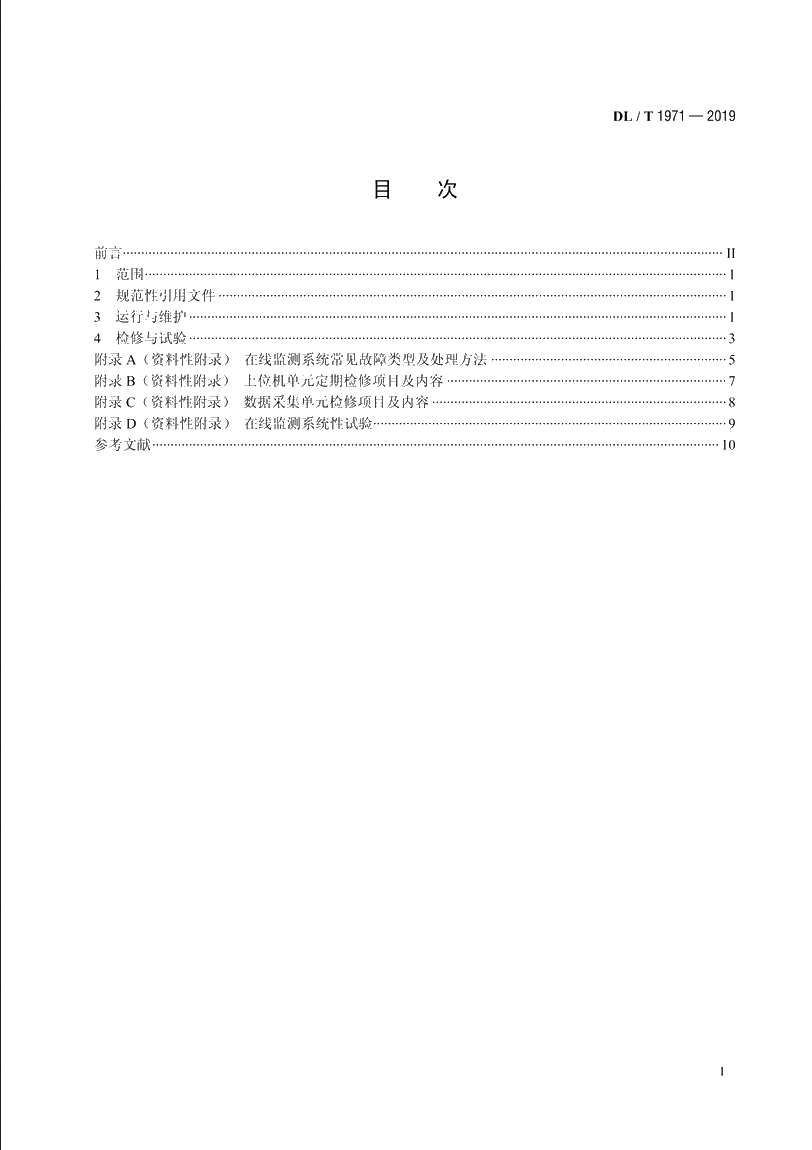 DL / T 1971 — 2019

目　次

前言 ………… II
1　范围 ………… 1
2　规范性引用文件 ………… 1
3　运行与维护 ………… 1
4　检修与试验 ………… 3
附录 A（资料性附录）　在线监测系统常见故障类型及处理方法 ………… 5
附录 B（资料性附录）　上位机单元定期检修项目及内容 ………… 7
附录 C（资料性附录）　数据采集单元检修项目及内容 ………… 8
附录 D（资料性附录）　在线监测系统性试验 ………… 9
参考文献 ………… 10

I